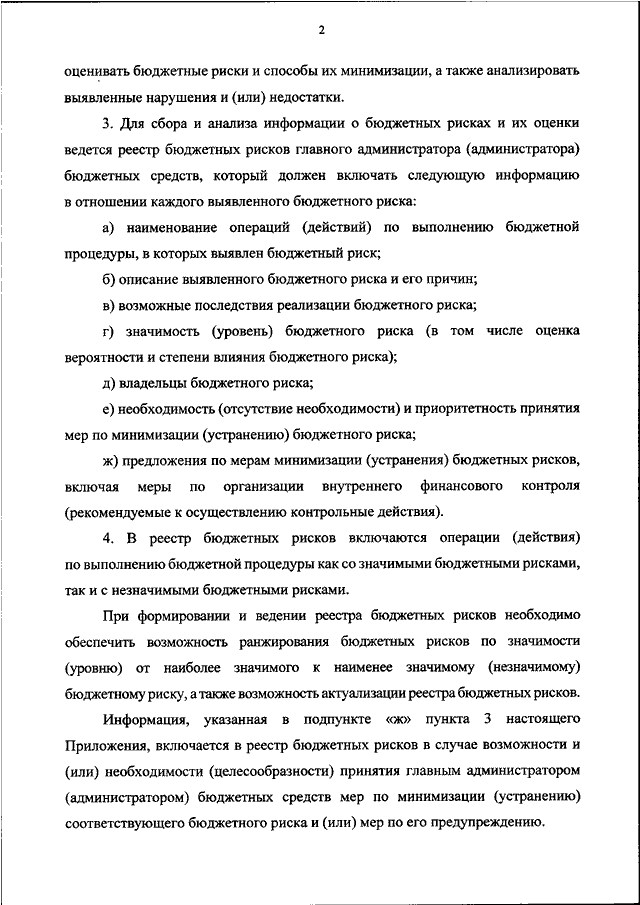 2

оценивать бюджетные риски и способы их минимизации, а также анализировать выявленные нарушения и (или) недостатки.

3. Для сбора и анализа информации о бюджетных рисках и их оценки ведется реестр бюджетных рисков главного администратора (администратора) бюджетных средств, который должен включать следующую информацию в отношении каждого выявленного бюджетного риска:

а) наименование операций (действий) по выполнению бюджетной процедуры, в которых выявлен бюджетный риск;

б) описание выявленного бюджетного риска и его причин;

в) возможные последствия реализации бюджетного риска;

г) значимость (уровень) бюджетного риска (в том числе оценка вероятности и степени влияния бюджетного риска);

д) владельцы бюджетного риска;

е) необходимость (отсутствие необходимости) и приоритетность принятия мер по минимизации (устранению) бюджетного риска;

ж) предложения по мерам минимизации (устранения) бюджетных рисков, включая меры по организации внутреннего финансового контроля (рекомендуемые к осуществлению контрольные действия).

4. В реестр бюджетных рисков включаются операции (действия) по выполнению бюджетной процедуры как со значимыми бюджетными рисками, так и с незначимыми бюджетными рисками.

При формировании и ведении реестра бюджетных рисков необходимо обеспечить возможность ранжирования бюджетных рисков по значимости (уровню) от наиболее значимого к наименее значимому (незначимому) бюджетному риску, а также возможность актуализации реестра бюджетных рисков.

Информация, указанная в подпункте «ж» пункта 3 настоящего Приложения, включается в реестр бюджетных рисков в случае возможности и (или) необходимости (целесообразности) принятия главным администратором (администратором) бюджетных средств мер по минимизации (устранению) соответствующего бюджетного риска и (или) мер по его предупреждению.